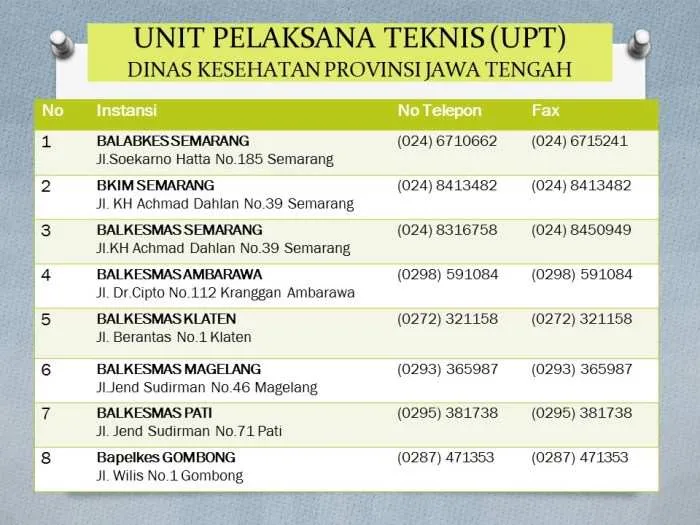 UNIT PELAKSANA TEKNIS (UPT)
DINAS KESEHATAN PROVINSI JAWA TENGAH

| No | Instansi | No Telepon | Fax |
|---|---|---|---|
| 1 | BALABKES SEMARANG Jl.Soekarno Hatta No.185 Semarang | (024) 6710662 | (024) 6715241 |
| 2 | BKIM SEMARANG Jl. KH Achmad Dahlan No.39 Semarang | (024) 8413482 | (024) 8413482 |
| 3 | BALKESMAS SEMARANG Jl.KH Achmad Dahlan No.39 Semarang | (024) 8316758 | (024) 8450949 |
| 4 | BALKESMAS AMBARAWA Jl. Dr.Cipto No.112 Kranggan Ambarawa | (0298) 591084 | (0298) 591084 |
| 5 | BALKESMAS KLATEN Jl. Berantas No.1 Klaten | (0272) 321158 | (0272) 321158 |
| 6 | BALKESMAS MAGELANG Jl.Jend Sudirman No.46 Magelang | (0293) 365987 | (0293) 365987 |
| 7 | BALKESMAS PATI Jl. Jend Sudirman No.71 Pati | (0295) 381738 | (0295) 381738 |
| 8 | Bapelkes GOMBONG Jl. Wilis No.1 Gombong | (0287) 471353 | (0287) 471353 |